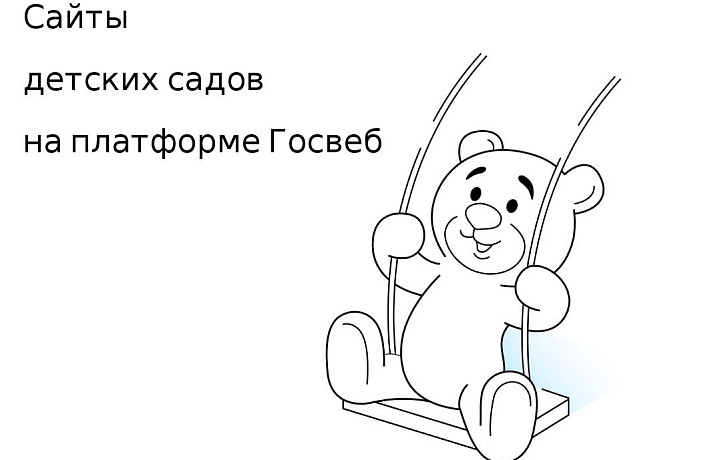 Сайты

детских садов

на платформе Госвеб